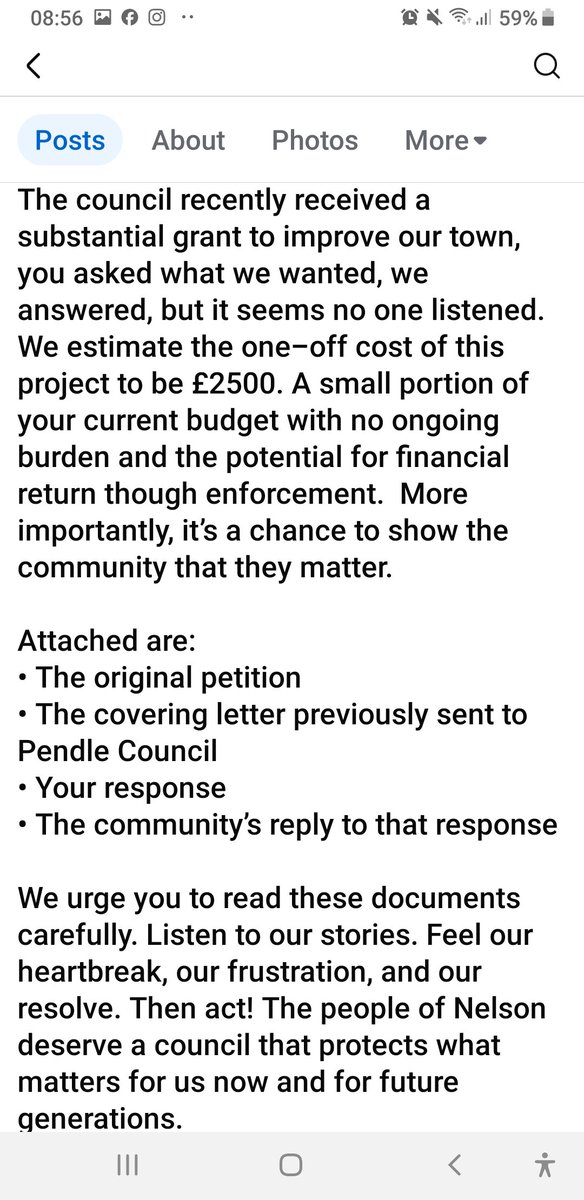 08:56 59%

Posts About Photos More

The council recently received a substantial grant to improve our town, you asked what we wanted, we answered, but it seems no one listened. We estimate the one–off cost of this project to be £2500. A small portion of your current budget with no ongoing burden and the potential for financial return though enforcement. More importantly, it's a chance to show the community that they matter.

Attached are:
• The original petition
• The covering letter previously sent to Pendle Council
• Your response
• The community's reply to that response

We urge you to read these documents carefully. Listen to our stories. Feel our heartbreak, our frustration, and our resolve. Then act! The people of Nelson deserve a council that protects what matters for us now and for future generations.